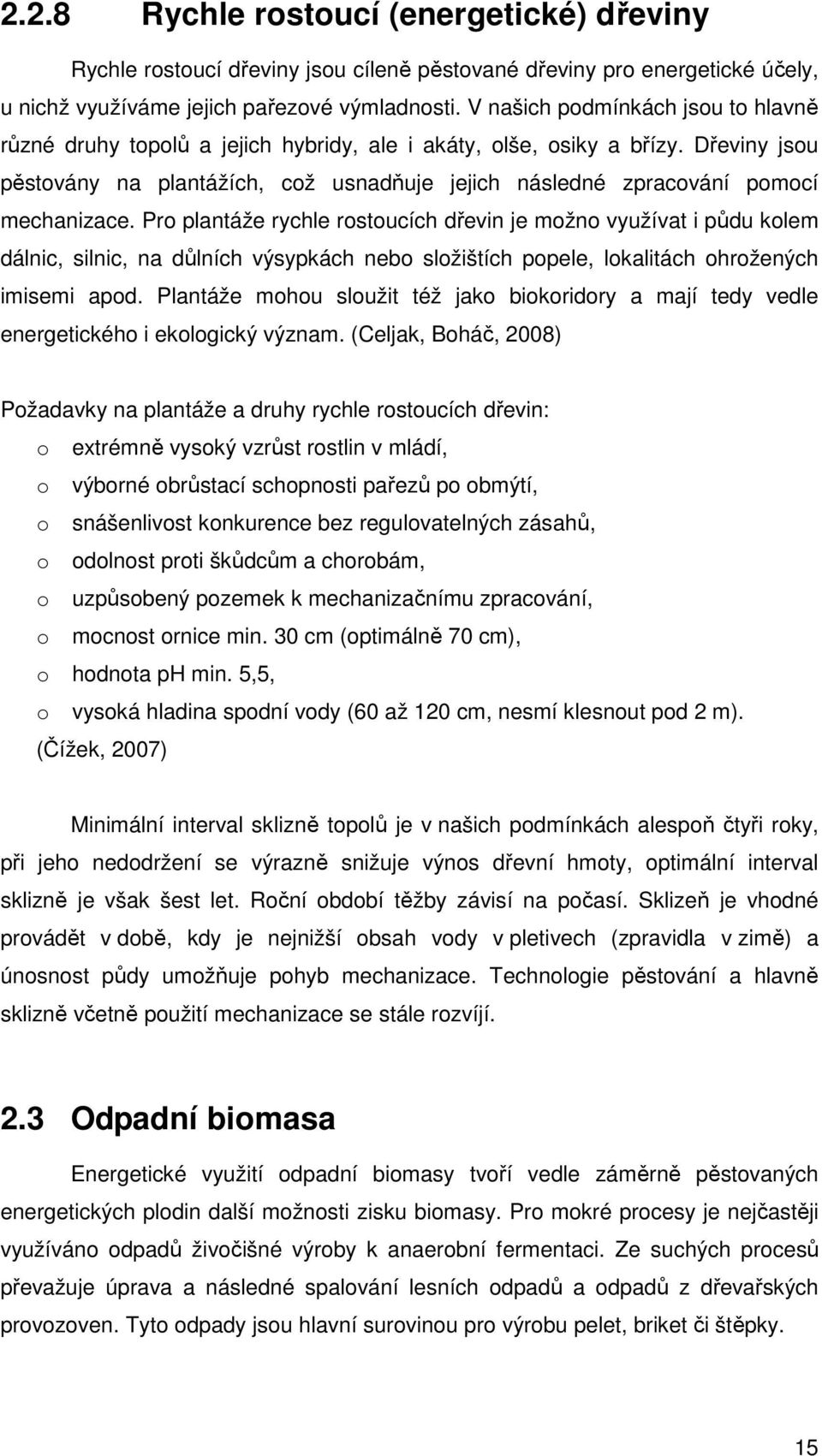 2.2.8 Rychle rostoucí (energetické) dřeviny

Rychle rostoucí dřeviny jsou cíleně pěstované dřeviny pro energetické účely, u nichž využíváme jejich pařezové výmladnosti. V našich podmínkách jsou to hlavně různé druhy topolů a jejich hybridy, ale i akáty, olše, osiky a břízy. Dřeviny jsou pěstovány na plantážích, což usnadňuje jejich následné zpracování pomocí mechanizace. Pro plantáže rychle rostoucích dřevin je možno využívat i půdu kolem dálnic, silnic, na důlních výsypkách nebo složištích popele, lokalitách ohrožených imisemi apod. Plantáže mohou sloužit též jako biokoridory a mají tedy vedle energetického i ekologický význam. (Celjak, Boháč, 2008)

Požadavky na plantáže a druhy rychle rostoucích dřevin:
o extrémně vysoký vzrůst rostlin v mládí,
o výborné obrůstací schopnosti pařezů po obmýtí,
o snášenlivost konkurence bez regulovatelných zásahů,
o odolnost proti škůdcům a chorobám,
o uzpůsobený pozemek k mechanizačnímu zpracování,
o mocnost ornice min. 30 cm (optimálně 70 cm),
o hodnota pH min. 5,5,
o vysoká hladina spodní vody (60 až 120 cm, nesmí klesnout pod 2 m).
(Čížek, 2007)

Minimální interval sklizně topolů je v našich podmínkách alespoň čtyři roky, při jeho nedodržení se výrazně snižuje výnos dřevní hmoty, optimální interval sklizně je však šest let. Roční období těžby závisí na počasí. Sklizeň je vhodné provádět v době, kdy je nejnižší obsah vody v pletivech (zpravidla v zimě) a únosnost půdy umožňuje pohyb mechanizace. Technologie pěstování a hlavně sklizně včetně použití mechanizace se stále rozvíjí.

2.3 Odpadní biomasa

Energetické využití odpadní biomasy tvoří vedle záměrně pěstovaných energetických plodin další možnosti zisku biomasy. Pro mokré procesy je nejčastěji využíváno odpadů živočišné výroby k anaerobní fermentaci. Ze suchých procesů převažuje úprava a následné spalování lesních odpadů a odpadů z dřevařských provozoven. Tyto odpady jsou hlavní surovinou pro výrobu pelet, briket či štěpky.

15